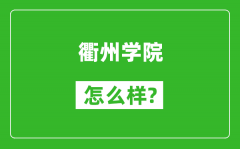 衢州学院

怎么样?